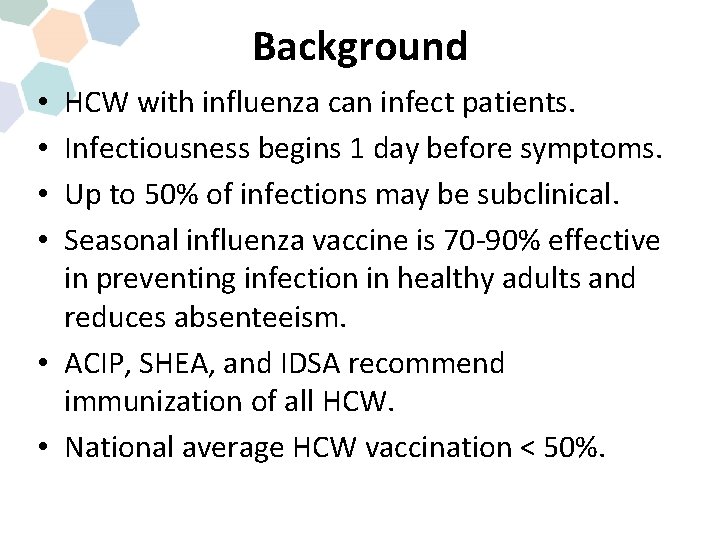 Background

• HCW with influenza can infect patients.
• Infectiousness begins 1 day before symptoms.
• Up to 50% of infections may be subclinical.
• Seasonal influenza vaccine is 70-90% effective in preventing infection in healthy adults and reduces absenteeism.
• ACIP, SHEA, and IDSA recommend immunization of all HCW.
• National average HCW vaccination < 50%.